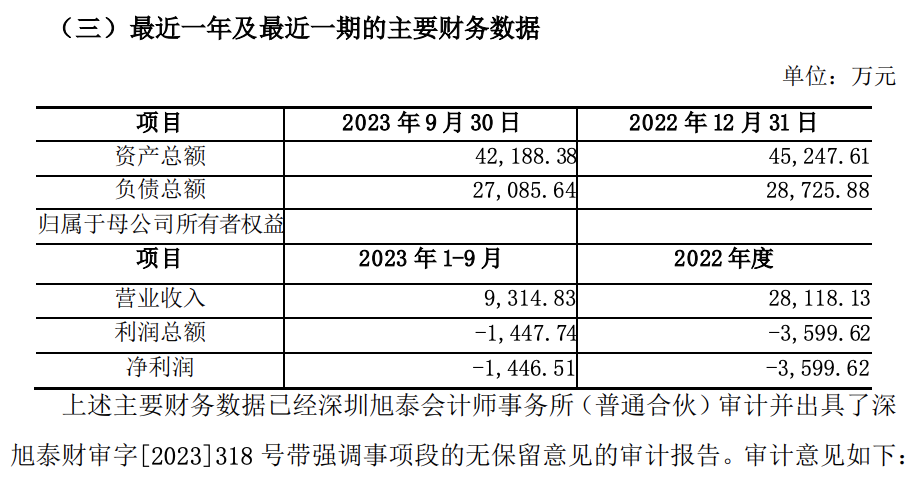 （三）最近一年及最近一期的主要财务数据

单位：万元

| 项目 | 2023年9月30日 | 2022年12月31日 |
|---|---|---|
| 资产总额 | 42,188.38 | 45,247.61 |
| 负债总额 | 27,085.64 | 28,725.88 |
| 归属于母公司所有者权益 |  |  |
| 项目 | 2023年1-9月 | 2022年度 |
| 营业收入 | 9,314.83 | 28,118.13 |
| 利润总额 | -1,447.74 | -3,599.62 |
| 净利润 | -1,446.51 | -3,599.62 |

上述主要财务数据已经深圳旭泰会计师事务所（普通合伙）审计并出具了深旭泰财审字[2023]318号带强调事项段的无保留意见的审计报告。审计意见如下：